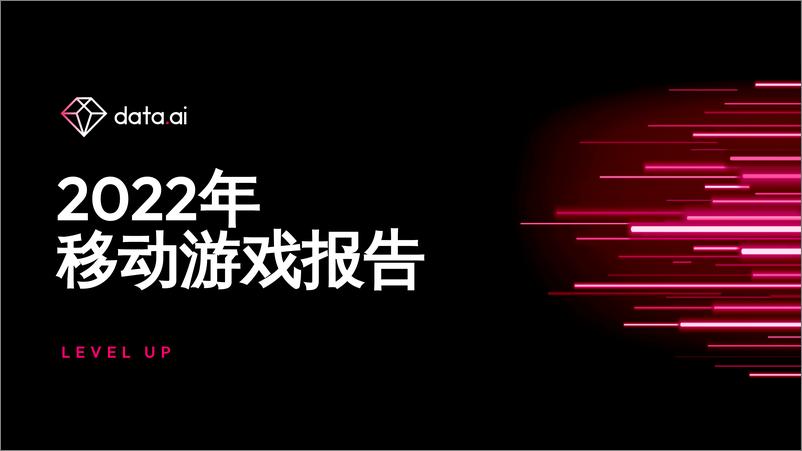 data.ai

2022年
移动游戏报告

LEVEL UP